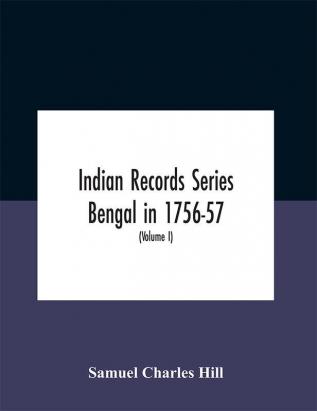 Indian Records Series
Bengal in 1756-57
(Volume I)

Samuel Charles Hill